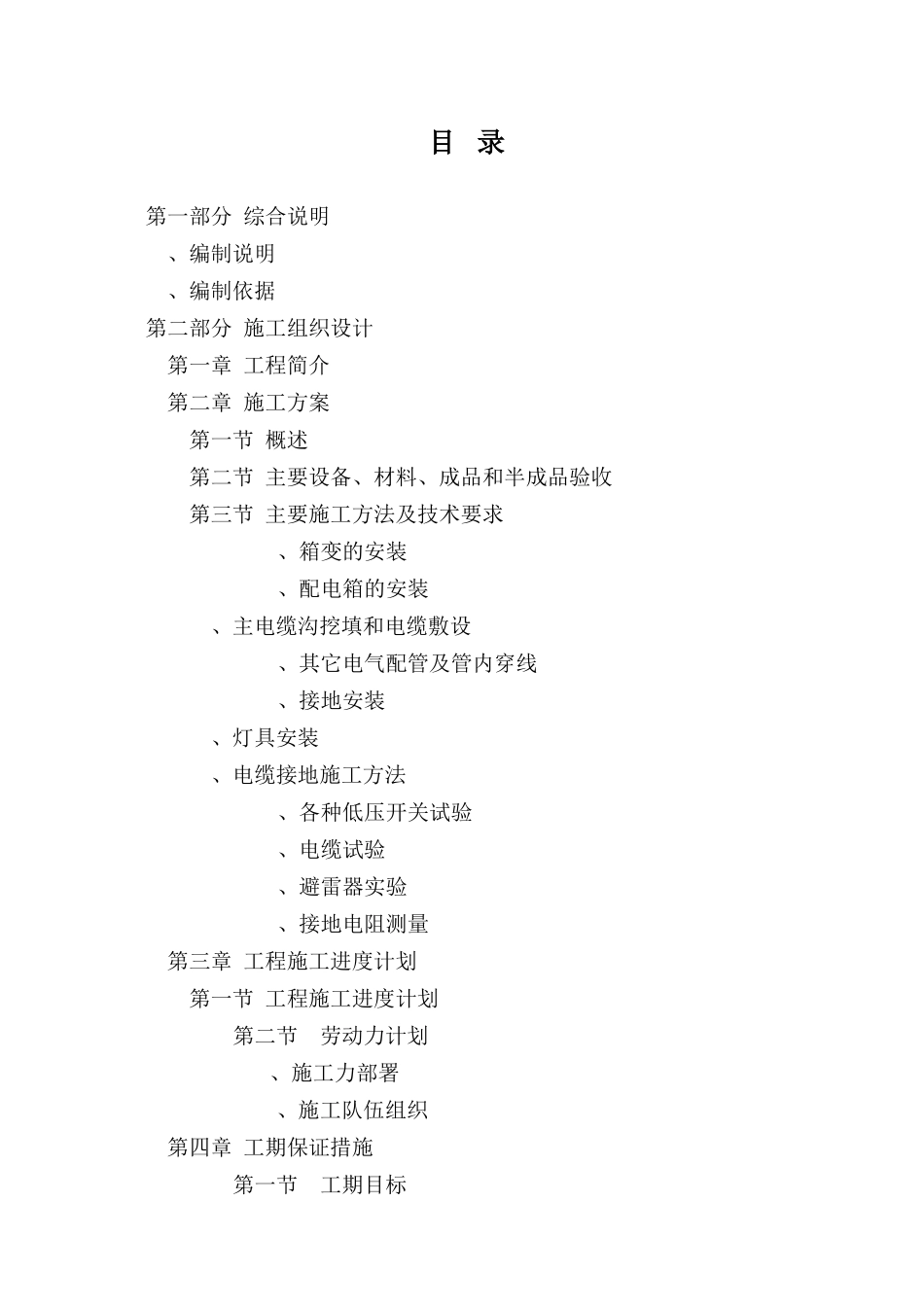 目 录

第一部分 综合说明

、编制说明

、编制依据

第二部分 施工组织设计

第一章 工程简介

第二章 施工方案

第一节 概述

第二节 主要设备、材料、成品和半成品验收

第三节 主要施工方法及技术要求

、箱变的安装

、配电箱的安装

、主电缆沟挖填和电缆敷设

、其它电气配管及管内穿线

、接地安装

、灯具安装

、电缆接地施工方法

、各种低压开关试验

、电缆试验

、避雷器实验

、接地电阻测量

第三章 工程施工进度计划

第一节 工程施工进度计划

第二节 劳动力计划

、施工力部署

、施工队伍组织

第四章 工期保证措施

第一节 工期目标